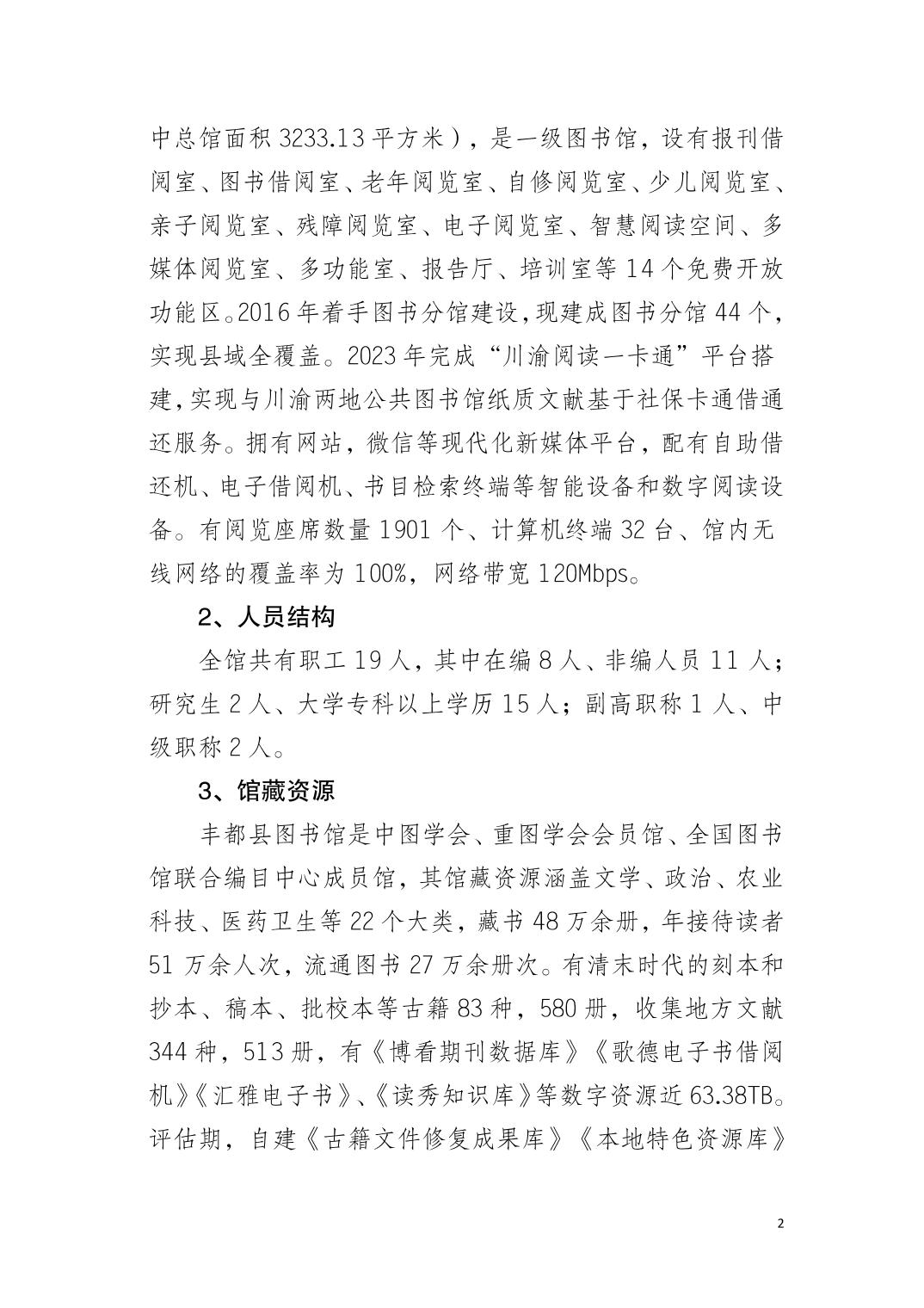 中总馆面积 3233.13 平方米），是一级图书馆，设有报刊借阅室、图书借阅室、老年阅览室、自修阅览室、少儿阅览室、亲子阅览室、残障阅览室、电子阅览室、智慧阅读空间、多媒体阅览室、多功能室、报告厅、培训室等 14 个免费开放功能区。2016 年着手图书分馆建设，现建成图书分馆 44 个，实现县域全覆盖。2023 年完成“川渝阅读一卡通”平台搭建，实现与川渝两地公共图书馆纸质文献基于社保卡通借通还服务。拥有网站，微信等现代化新媒体平台，配有自助借还机、电子借阅机、书目检索终端等智能设备和数字阅读设备。有阅览座席数量 1901 个、计算机终端 32 台、馆内无线网络的覆盖率为 100%，网络带宽 120Mbps。

2、人员结构

全馆共有职工 19 人，其中在编 8 人、非编人员 11 人；研究生 2 人、大学专科以上学历 15 人；副高职称 1 人、中级职称 2 人。

3、馆藏资源

丰都县图书馆是中图学会、重图学会会员馆、全国图书馆联合编目中心成员馆，其馆藏资源涵盖文学、政治、农业科技、医药卫生等 22 个大类，藏书 48 万余册，年接待读者 51 万余人次，流通图书 27 万余册次。有清末时代的刻本和抄本、稿本、批校本等古籍 83 种，580 册，收集地方文献 344 种，513 册，有《博看期刊数据库》《歌德电子书借阅机》《汇雅电子书》、《读秀知识库》等数字资源近 63.38TB。评估期，自建《古籍文件修复成果库》《本地特色资源库》

2